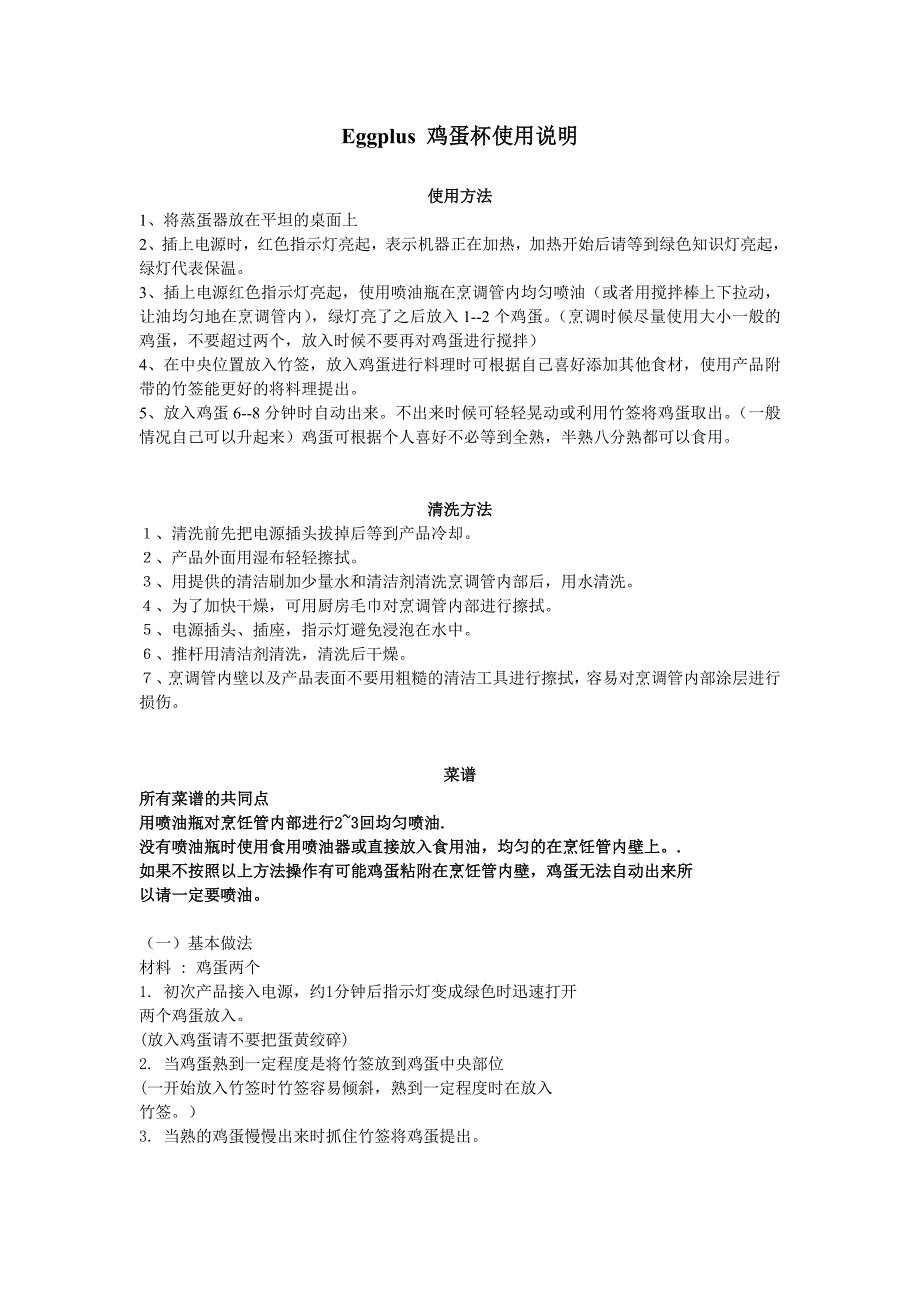 Eggplus 鸡蛋杯使用说明

使用方法

1、将蒸蛋器放在平坦的桌面上

2、插上电源时，红色指示灯亮起，表示机器正在加热，加热开始后请等到绿色知识灯亮起，绿灯代表保温。

3、插上电源红色指示灯亮起，使用喷油瓶在烹调管内均匀喷油（或者用搅拌棒上下拉动，让油均匀地在烹调管内），绿灯亮了之后放入 1--2 个鸡蛋。（烹调时候尽量使用大小一般的鸡蛋，不要超过两个，放入时候不要再对鸡蛋进行搅拌）

4、在中央位置放入竹签，放入鸡蛋进行料理时可根据自己喜好添加其他食材，使用产品附带的竹签能更好的将料理提出。

5、放入鸡蛋 6--8 分钟时自动出来。不出来时候可轻轻晃动或利用竹签将鸡蛋取出。（一般情况自己可以升起来）鸡蛋可根据个人喜好不必等到全熟，半熟八分熟都可以食用。

清洗方法

1、清洗前先把电源插头拔掉后等到产品冷却。

2、产品外面用湿布轻轻擦拭。

3、用提供的清洁刷加少量水和清洁剂清洗烹调管内部后，用水清洗。

4、为了加快干燥，可用厨房毛巾对烹调管内部进行擦拭。

5、电源插头、插座，指示灯避免浸泡在水中。

6、推杆用清洁剂清洗，清洗后干燥。

7、烹调管内壁以及产品表面不要用粗糙的清洁工具进行擦拭，容易对烹调管内部涂层进行损伤。

菜谱

所有菜谱的共同点

用喷油瓶对烹饪管内部进行2~3回均匀喷油.

没有喷油瓶时使用食用喷油器或直接放入食用油，均匀的在烹饪管内壁上。.

如果不按照以上方法操作有可能鸡蛋粘附在烹饪管内壁，鸡蛋无法自动出来所以请一定要喷油。

（一）基本做法

材料 ： 鸡蛋两个

1. 初次产品接入电源，约1分钟后指示灯变成绿色时迅速打开两个鸡蛋放入。

(放入鸡蛋请不要把蛋黄绞碎)

2. 当鸡蛋熟到一定程度是将竹签放到鸡蛋中央部位

(一开始放入竹签时竹签容易倾斜，熟到一定程度时在放入竹签。)

3. 当熟的鸡蛋慢慢出来时抓住竹签将鸡蛋提出。